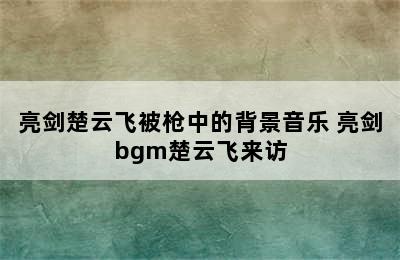 亮剑楚云飞被枪中的背景音乐 亮剑bgm楚云飞来访